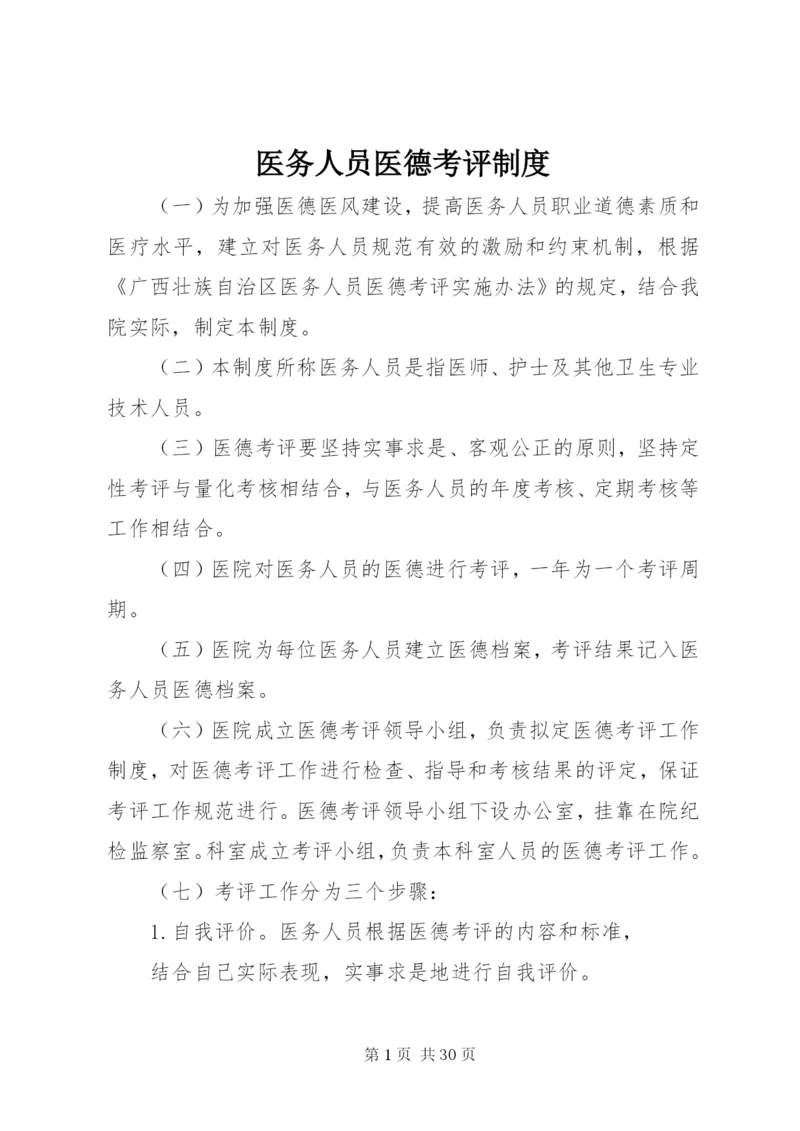 医务人员医德考评制度

（一）为加强医德医风建设，提高医务人员职业道德素质和医疗水平，建立对医务人员规范有效的激励和约束机制，根据《广西壮族自治区医务人员医德考评实施办法》的规定，结合我院实际，制定本制度。

（二）本制度所称医务人员是指医师、护士及其他卫生专业技术人员。

（三）医德考评要坚持实事求是、客观公正的原则，坚持定性考评与量化考核相结合，与医务人员的年度考核、定期考核等工作相结合。

（四）医院对医务人员的医德进行考评，一年为一个考评周期。

（五）医院为每位医务人员建立医德档案，考评结果记入医务人员医德档案。

（六）医院成立医德考评领导小组，负责拟定医德考评工作制度，对医德考评工作进行检查、指导和考核结果的评定，保证考评工作规范进行。医德考评领导小组下设办公室，挂靠在院纪检监察室。科室成立考评小组，负责本科室人员的医德考评工作。

（七）考评工作分为三个步骤：

1. 自我评价。医务人员根据医德考评的内容和标准，

结合自己实际表现，实事求是地进行自我评价。

第 1 页 共 30 页